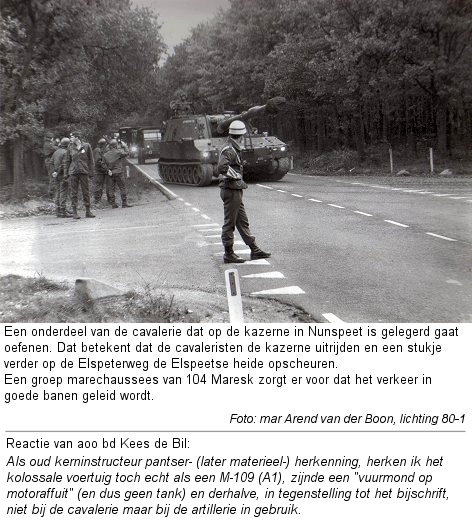 Een onderdeel van de cavalerie dat op de kazerne in Nunspeet is gelegerd gaat oefenen. Dat betekent dat de cavaleristen de kazerne uitrijden en een stukje verder op de Elspeterweg de Elspeetse heide opscheuren.
Een groep marechaussees van 104 Maresk zorgt er voor dat het verkeer in goede banen geleid wordt.

Foto: mar Arend van der Boon, lichting 80-1

Reactie van aoo bd Kees de Bil:
Als oud kerninstructeur pantser- (later materieel-) herkenning, herken ik het kolossale voertuig toch echt als een M-109 (A1), zijnde een "vuurmond op motoraffuit" (en dus geen tank) en derhalve, in tegenstelling tot het bijschrift, niet bij de cavalerie maar bij de artillerie in gebruik.